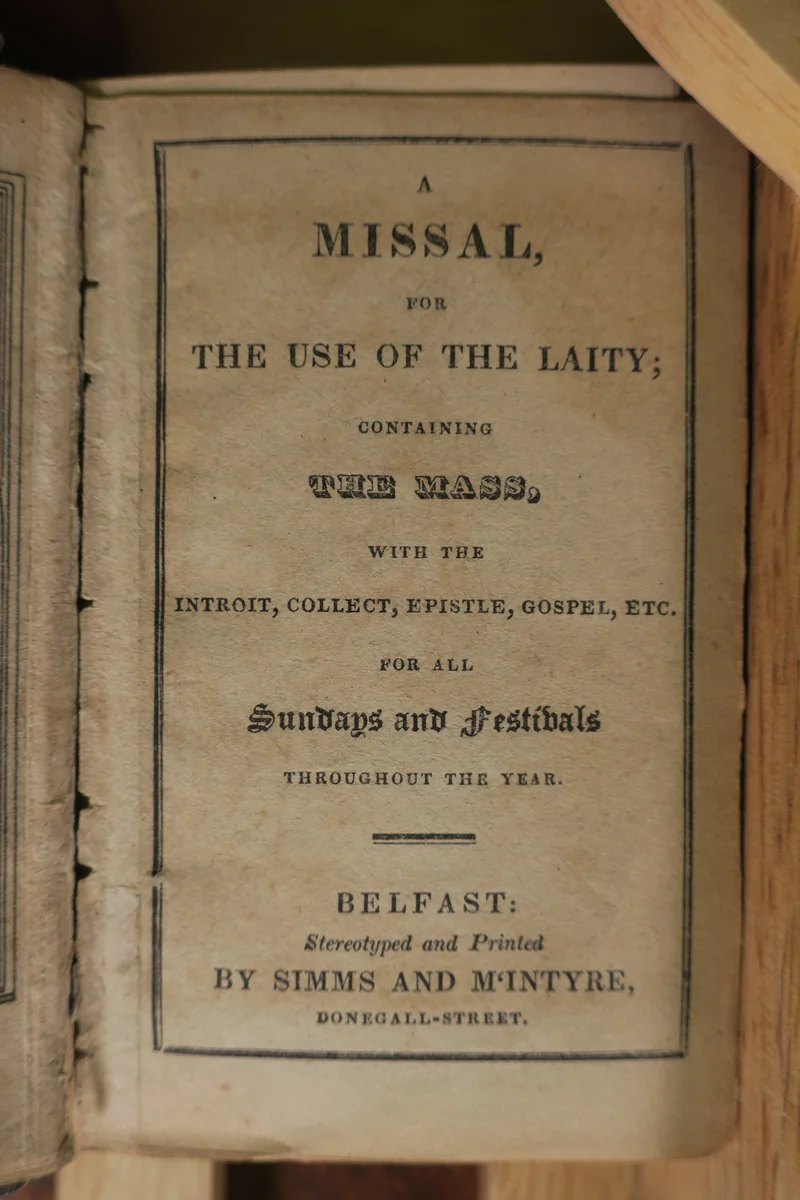 A
MISSAL,
FOR
THE USE OF THE LAITY;
CONTAINING
THE MASS,
WITH THE
INTROIT, COLLECT, EPISTLE, GOSPEL, ETC.
FOR ALL
Sundays and Festivals
THROUGHOUT THE YEAR.

BELFAST:
Stereotyped and Printed
BY SIMMS AND M'INTYRE,
DONEGALL-STREET.